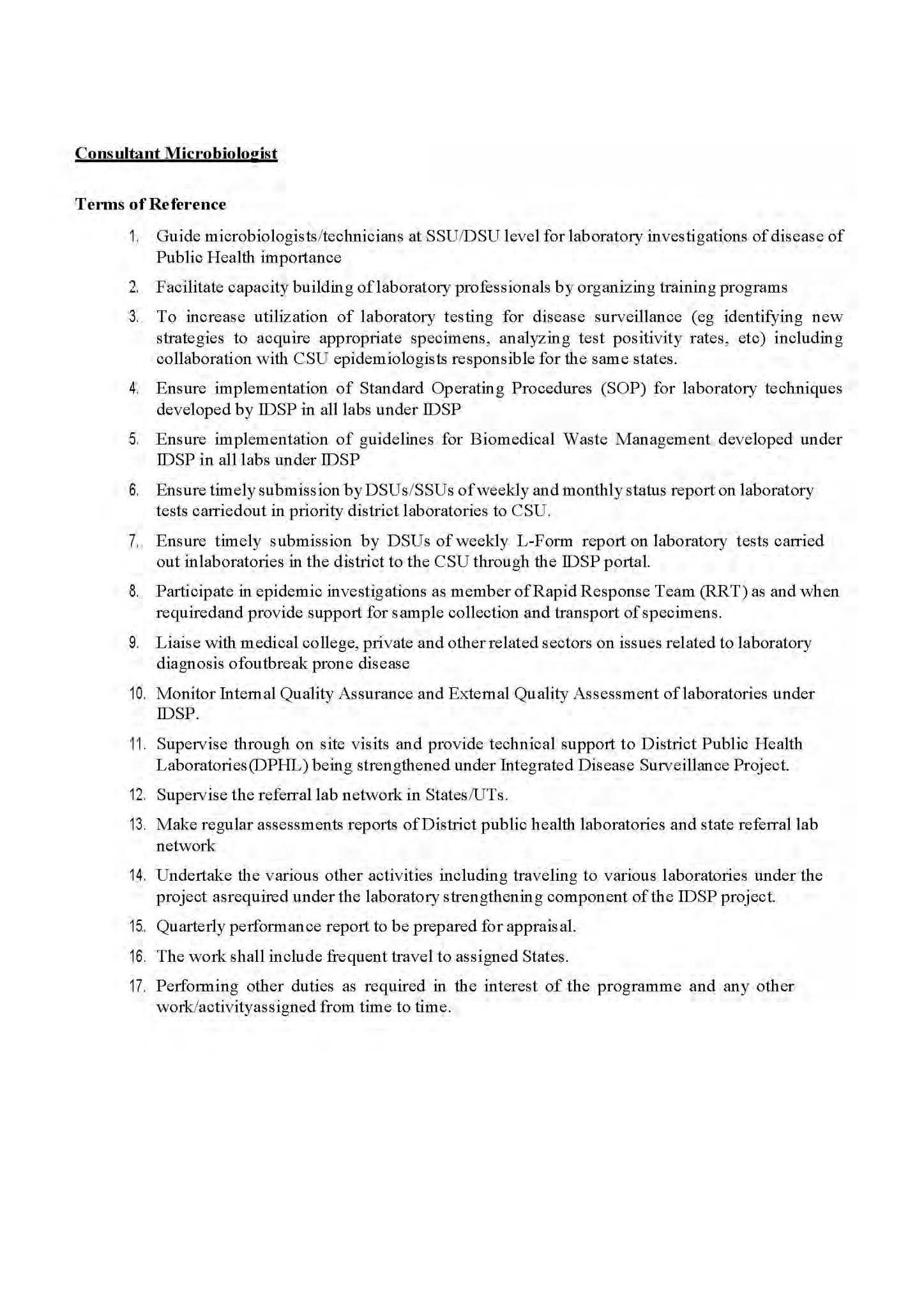 Consultant Microbiologist

Terms of Reference

1. Guide microbiologists/technicians at SSU/DSU level for laboratory investigations of disease of Public Health importance

2. Facilitate capacity building of laboratory professionals by organizing training programs

3. To increase utilization of laboratory testing for disease surveillance (eg identifying new strategies to acquire appropriate specimens, analyzing test positivity rates, etc) including collaboration with CSU epidemiologists responsible for the same states.

4. Ensure implementation of Standard Operating Procedures (SOP) for laboratory techniques developed by IDSP in all labs under IDSP

5. Ensure implementation of guidelines for Biomedical Waste Management developed under IDSP in all labs under IDSP

6. Ensure timely submission by DSUs/SSUs of weekly and monthly status report on laboratory tests carriedout in priority district laboratories to CSU.

7. Ensure timely submission by DSUs of weekly L-Form report on laboratory tests carried out inlaboratories in the district to the CSU through the IDSP portal.

8. Participate in epidemic investigations as member of Rapid Response Team (RRT) as and when requiredand provide support for sample collection and transport of specimens.

9. Liaise with medical college, private and other related sectors on issues related to laboratory diagnosis ofoutbreak prone disease

10. Monitor Internal Quality Assurance and External Quality Assessment of laboratories under IDSP.

11. Supervise through on site visits and provide technical support to District Public Health Laboratories(DPHL) being strengthened under Integrated Disease Surveillance Project.

12. Supervise the referral lab network in States/UTs.

13. Make regular assessments reports of District public health laboratories and state referral lab network

14. Undertake the various other activities including traveling to various laboratories under the project asrequired under the laboratory strengthening component of the IDSP project.

15. Quarterly performance report to be prepared for appraisal.

16. The work shall include frequent travel to assigned States.

17. Performing other duties as required in the interest of the programme and any other work/activityassigned from time to time.